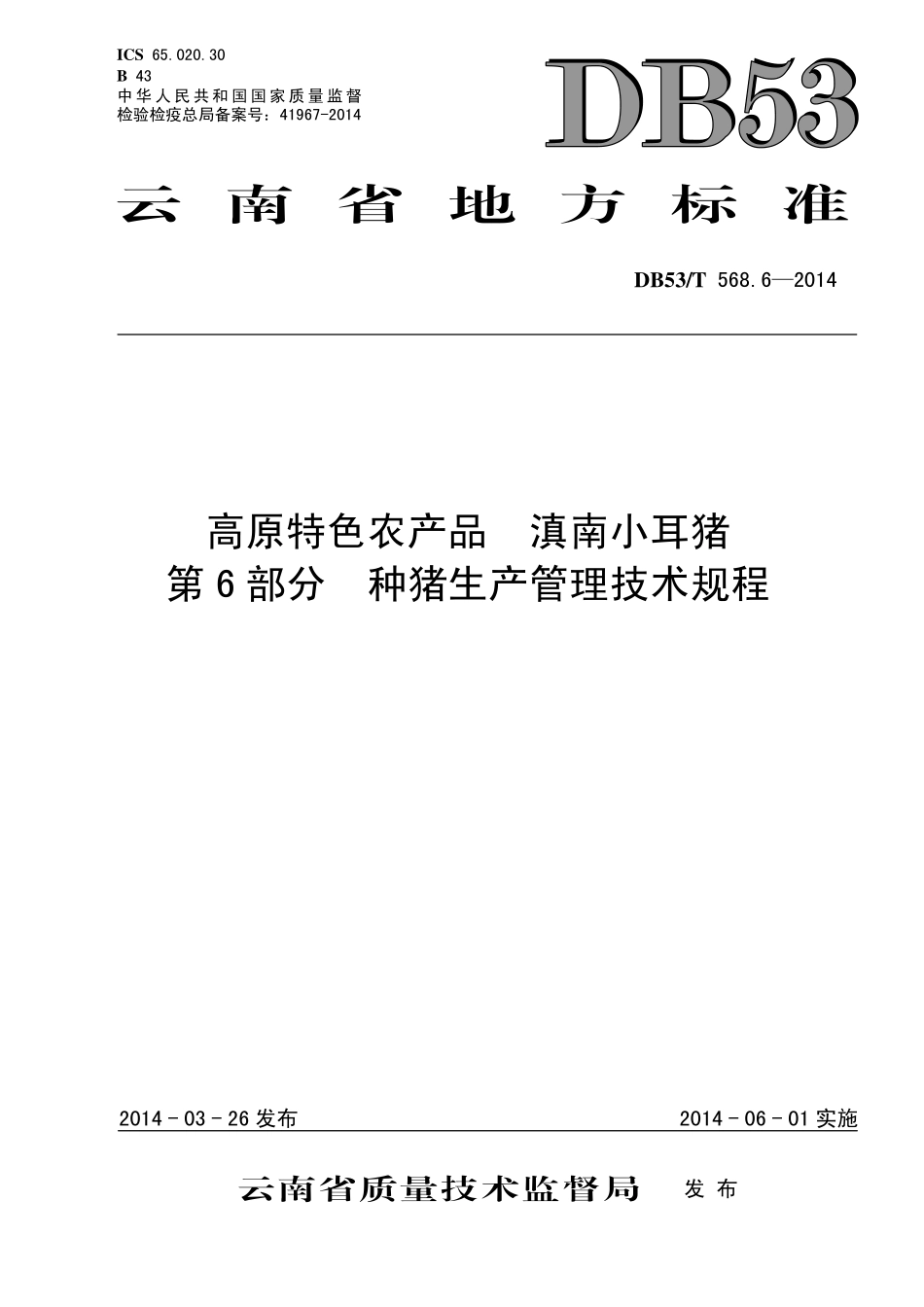 ICS 65.020.30
B 43
中华人民共和国国家质量监督检验检疫总局备案号：41967-2014

DB53

云南省地方标准

DB53/T 568.6—2014

高原特色农产品　滇南小耳猪
第6部分　种猪生产管理技术规程

2014-03-26发布

2014-06-01实施

云南省质量技术监督局　发布